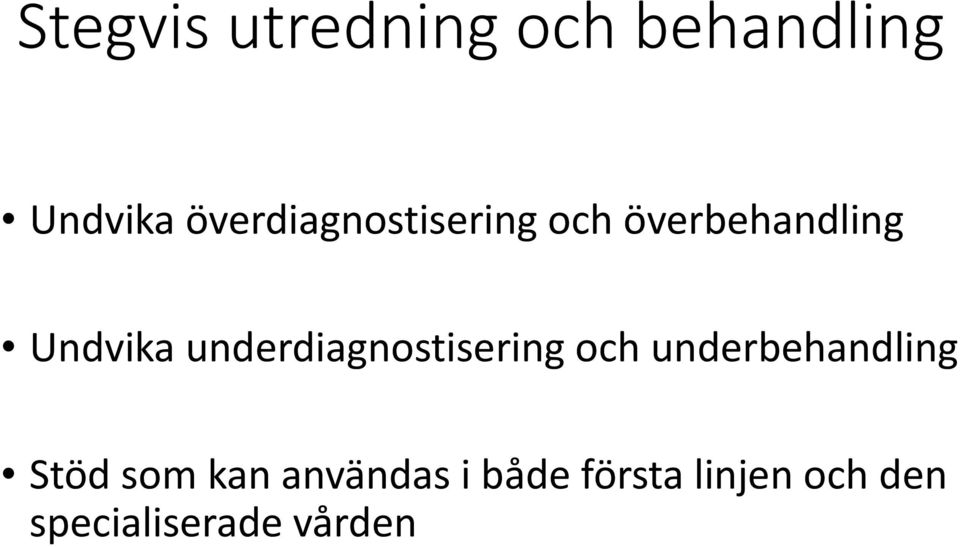 Stegvis utredning och behandling

• Undvika överdiagnostisering och överbehandling

• Undvika underdiagnostisering och underbehandling

• Stöd som kan användas i både första linjen och den specialiserade vården